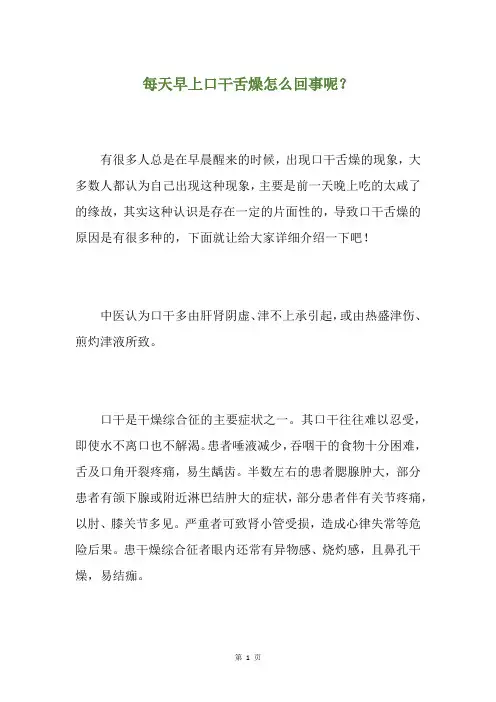 每天早上口干舌燥怎么回事呢？

有很多人总是在早晨醒来的时候，出现口干舌燥的现象，大多数人都认为自己出现这种现象，主要是前一天晚上吃的太咸了的缘故，其实这种认识是存在一定的片面性的，导致口干舌燥的原因是有很多种的，下面就让给大家详细介绍一下吧！

中医认为口干多由肝肾阴虚、津不上承引起，或由热盛津伤、煎灼津液所致。

口干是干燥综合征的主要症状之一。其口干往往难以忍受，即使水不离口也不解渴。患者唾液减少，吞咽干的食物十分困难，舌及口角开裂疼痛，易生龋齿。半数左右的患者腮腺肿大，部分患者有颌下腺或附近淋巴结肿大的症状，部分患者伴有关节疼痛，以肘、膝关节多见。严重者可致肾小管受损，造成心律失常等危险后果。患干燥综合征者眼内还常有异物感、烧灼感，且鼻孔干燥，易结痂。

第 1 页